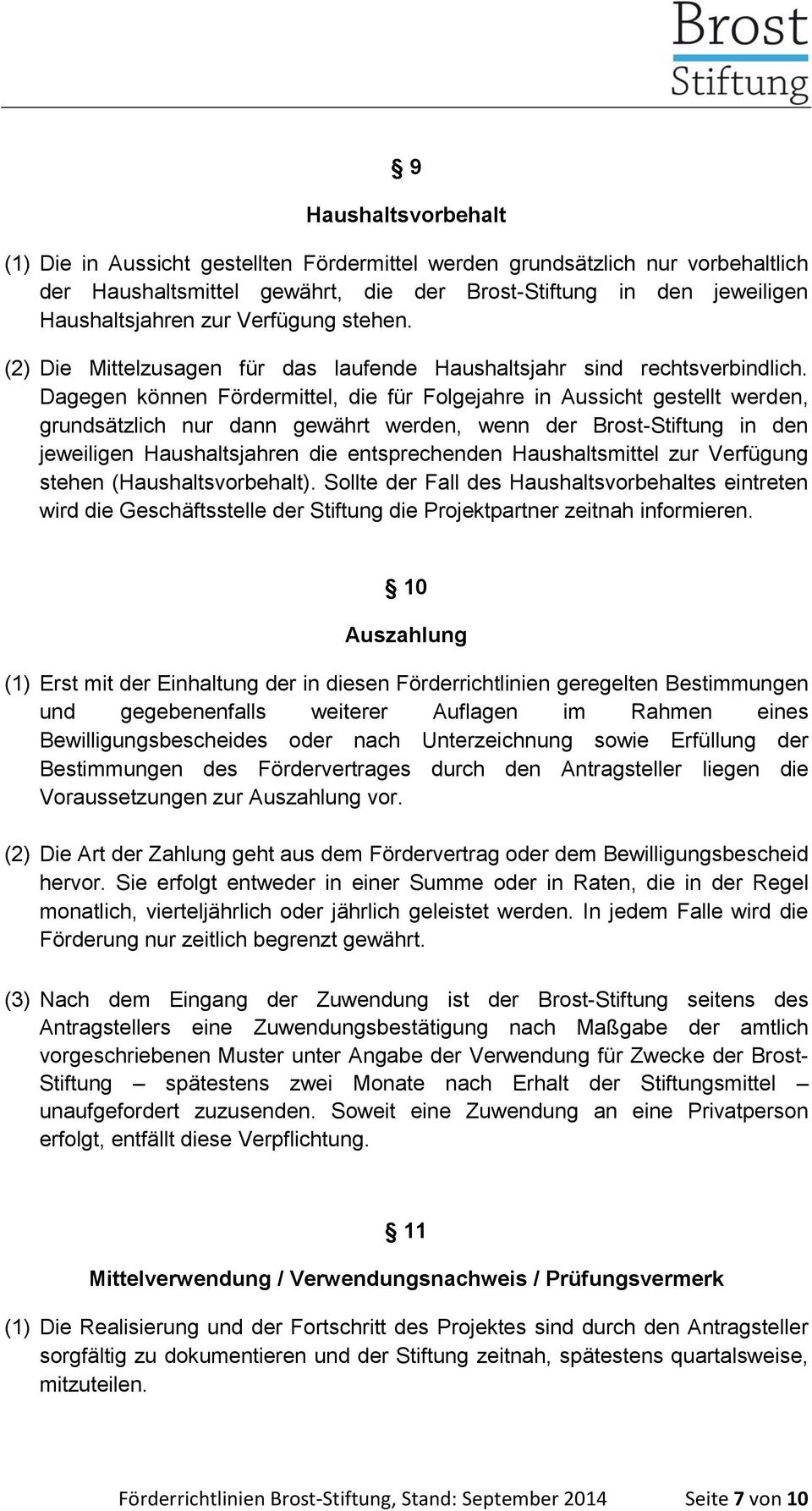 Brost
Stiftung

§ 9

Haushaltsvorbehalt

(1) Die in Aussicht gestellten Fördermittel werden grundsätzlich nur vorbehaltlich der Haushaltsmittel gewährt, die der Brost-Stiftung in den jeweiligen Haushaltsjahren zur Verfügung stehen.

(2) Die Mittelzusagen für das laufende Haushaltsjahr sind rechtsverbindlich. Dagegen können Fördermittel, die für Folgejahre in Aussicht gestellt werden, grundsätzlich nur dann gewährt werden, wenn der Brost-Stiftung in den jeweiligen Haushaltsjahren die entsprechenden Haushaltsmittel zur Verfügung stehen (Haushaltsvorbehalt). Sollte der Fall des Haushaltsvorbehaltes eintreten wird die Geschäftsstelle der Stiftung die Projektpartner zeitnah informieren.

§ 10

Auszahlung

(1) Erst mit der Einhaltung der in diesen Förderrichtlinien geregelten Bestimmungen und gegebenenfalls weiterer Auflagen im Rahmen eines Bewilligungsbescheides oder nach Unterzeichnung sowie Erfüllung der Bestimmungen des Fördervertrages durch den Antragsteller liegen die Voraussetzungen zur Auszahlung vor.

(2) Die Art der Zahlung geht aus dem Fördervertrag oder dem Bewilligungsbescheid hervor. Sie erfolgt entweder in einer Summe oder in Raten, die in der Regel monatlich, vierteljährlich oder jährlich geleistet werden. In jedem Falle wird die Förderung nur zeitlich begrenzt gewährt.

(3) Nach dem Eingang der Zuwendung ist der Brost-Stiftung seitens des Antragstellers eine Zuwendungsbestätigung nach Maßgabe der amtlich vorgeschriebenen Muster unter Angabe der Verwendung für Zwecke der Brost-Stiftung – spätestens zwei Monate nach Erhalt der Stiftungsmittel – unaufgefordert zuzusenden. Soweit eine Zuwendung an eine Privatperson erfolgt, entfällt diese Verpflichtung.

§ 11

Mittelverwendung / Verwendungsnachweis / Prüfungsvermerk

(1) Die Realisierung und der Fortschritt des Projektes sind durch den Antragsteller sorgfältig zu dokumentieren und der Stiftung zeitnah, spätestens quartalsweise, mitzuteilen.

Förderrichtlinien Brost-Stiftung, Stand: September 2014 Seite 7 von 10